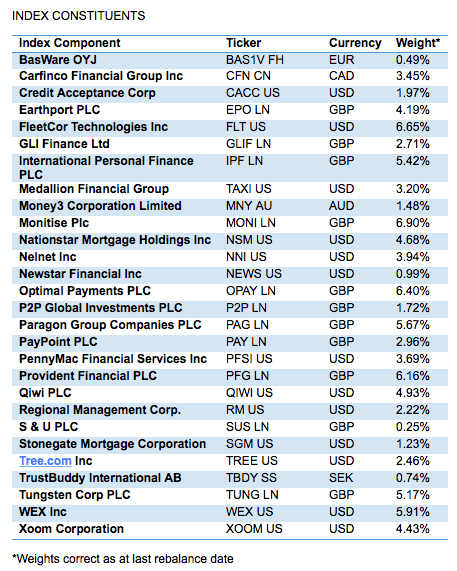 INDEX CONSTITUENTS

| Index Component | Ticker | Currency | Weight* |
|---|---|---|---|
| BasWare OYJ | BAS1V FH | EUR | 0.49% |
| Carfinco Financial Group Inc | CFN CN | CAD | 3.45% |
| Credit Acceptance Corp | CACC US | USD | 1.97% |
| Earthport PLC | EPO LN | GBP | 4.19% |
| FleetCor Technologies Inc | FLT US | USD | 6.65% |
| GLI Finance Ltd | GLIF LN | GBP | 2.71% |
| International Personal Finance PLC | IPF LN | GBP | 5.42% |
| Medallion Financial Group | TAXI US | USD | 3.20% |
| Money3 Corporation Limited | MNY AU | AUD | 1.48% |
| Monitise Plc | MONI LN | GBP | 6.90% |
| Nationstar Mortgage Holdings Inc | NSM US | USD | 4.68% |
| Nelnet Inc | NNI US | USD | 3.94% |
| Newstar Financial Inc | NEWS US | USD | 0.99% |
| Optimal Payments PLC | OPAY LN | GBP | 6.40% |
| P2P Global Investments PLC | P2P LN | GBP | 1.72% |
| Paragon Group Companies PLC | PAG LN | GBP | 5.67% |
| PayPoint PLC | PAY LN | GBP | 2.96% |
| PennyMac Financial Services Inc | PFSI US | USD | 3.69% |
| Provident Financial PLC | PFG LN | GBP | 6.16% |
| Qiwi PLC | QIWI US | USD | 4.93% |
| Regional Management Corp. | RM US | USD | 2.22% |
| S & U PLC | SUS LN | GBP | 0.25% |
| Stonegate Mortgage Corporation | SGM US | USD | 1.23% |
| Tree.com Inc | TREE US | USD | 2.46% |
| TrustBuddy International AB | TBDY SS | SEK | 0.74% |
| Tungsten Corp PLC | TUNG LN | GBP | 5.17% |
| WEX Inc | WEX US | USD | 5.91% |
| Xoom Corporation | XOOM US | USD | 4.43% |

*Weights correct as at last rebalance date